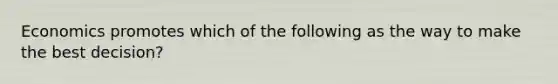 Economics promotes which of the following as the way to make the best decision?